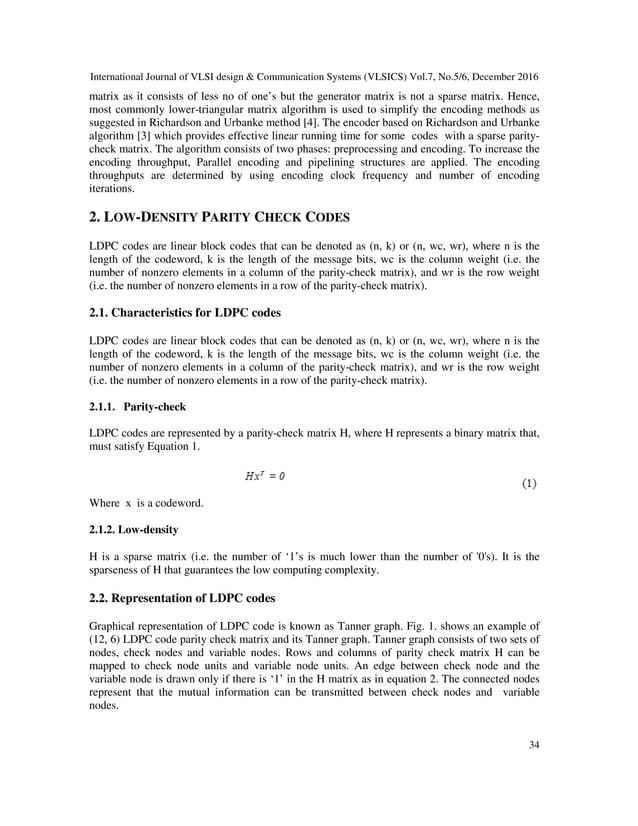 International Journal of VLSI design & Communication Systems (VLSICS) Vol.7, No.5/6, December 2016

matrix as it consists of less no of one's but the generator matrix is not a sparse matrix. Hence, most commonly lower-triangular matrix algorithm is used to simplify the encoding methods as suggested in Richardson and Urbanke method [4]. The encoder based on Richardson and Urbanke algorithm [3] which provides effective linear running time for some codes with a sparse parity-check matrix. The algorithm consists of two phases: preprocessing and encoding. To increase the encoding throughput, Parallel encoding and pipelining structures are applied. The encoding throughputs are determined by using encoding clock frequency and number of encoding iterations.

2. LOW-DENSITY PARITY CHECK CODES

LDPC codes are linear block codes that can be denoted as (n, k) or (n, wc, wr), where n is the length of the codeword, k is the length of the message bits, wc is the column weight (i.e. the number of nonzero elements in a column of the parity-check matrix), and wr is the row weight (i.e. the number of nonzero elements in a row of the parity-check matrix).

2.1. Characteristics for LDPC codes

LDPC codes are linear block codes that can be denoted as (n, k) or (n, wc, wr), where n is the length of the codeword, k is the length of the message bits, wc is the column weight (i.e. the number of nonzero elements in a column of the parity-check matrix), and wr is the row weight (i.e. the number of nonzero elements in a row of the parity-check matrix).

2.1.1. Parity-check

LDPC codes are represented by a parity-check matrix H, where H represents a binary matrix that, must satisfy Equation 1.

$Hx^T = 0$ (1)

Where x is a codeword.

2.1.2. Low-density

H is a sparse matrix (i.e. the number of '1's is much lower than the number of '0's). It is the sparseness of H that guarantees the low computing complexity.

2.2. Representation of LDPC codes

Graphical representation of LDPC code is known as Tanner graph. Fig. 1. shows an example of (12, 6) LDPC code parity check matrix and its Tanner graph. Tanner graph consists of two sets of nodes, check nodes and variable nodes. Rows and columns of parity check matrix H can be mapped to check node units and variable node units. An edge between check node and the variable node is drawn only if there is '1' in the H matrix as in equation 2. The connected nodes represent that the mutual information can be transmitted between check nodes and variable nodes.

34